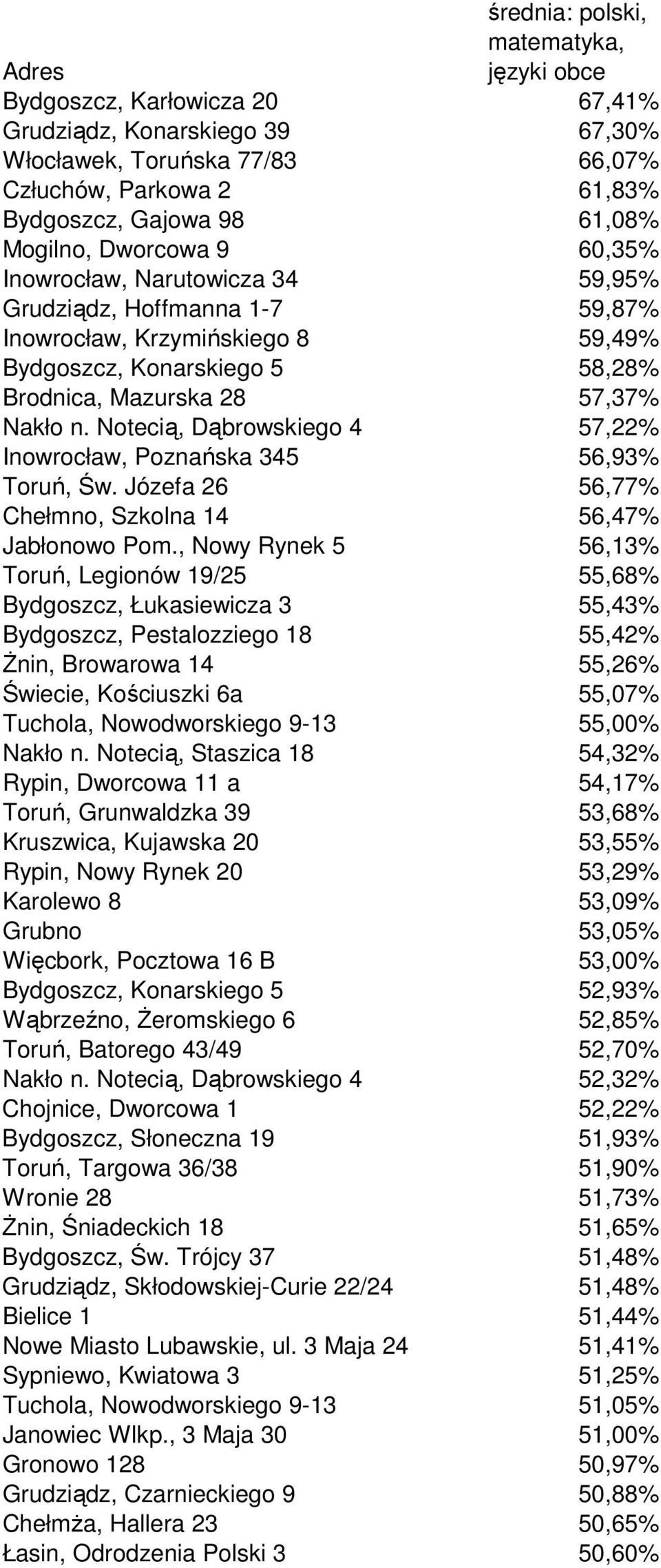 | Adres | średnia: polski, matematyka, języki obce |
|---|---|
| Bydgoszcz, Karłowicza 20 | 67,41% |
| Grudziądz, Konarskiego 39 | 67,30% |
| Włocławek, Toruńska 77/83 | 66,07% |
| Człuchów, Parkowa 2 | 61,83% |
| Bydgoszcz, Gajowa 98 | 61,08% |
| Mogilno, Dworcowa 9 | 60,35% |
| Inowrocław, Narutowicza 34 | 59,95% |
| Grudziądz, Hoffmanna 1-7 | 59,87% |
| Inowrocław, Krzymińskiego 8 | 59,49% |
| Bydgoszcz, Konarskiego 5 | 58,28% |
| Brodnica, Mazurska 28 | 57,37% |
| Nakło n. Notecią, Dąbrowskiego 4 | 57,22% |
| Inowrocław, Poznańska 345 | 56,93% |
| Toruń, Św. Józefa 26 | 56,77% |
| Chełmno, Szkolna 14 | 56,47% |
| Jabłonowo Pom., Nowy Rynek 5 | 56,13% |
| Toruń, Legionów 19/25 | 55,68% |
| Bydgoszcz, Łukasiewicza 3 | 55,43% |
| Bydgoszcz, Pestalozziego 18 | 55,42% |
| Żnin, Browarowa 14 | 55,26% |
| Świecie, Kościuszki 6a | 55,07% |
| Tuchola, Nowodworskiego 9-13 | 55,00% |
| Nakło n. Notecią, Staszica 18 | 54,32% |
| Rypin, Dworcowa 11 a | 54,17% |
| Toruń, Grunwaldzka 39 | 53,68% |
| Kruszwica, Kujawska 20 | 53,55% |
| Rypin, Nowy Rynek 20 | 53,29% |
| Karolewo 8 | 53,09% |
| Grubno | 53,05% |
| Więcbork, Pocztowa 16 B | 53,00% |
| Bydgoszcz, Konarskiego 5 | 52,93% |
| Wąbrzeźno, Żeromskiego 6 | 52,85% |
| Toruń, Batorego 43/49 | 52,70% |
| Nakło n. Notecią, Dąbrowskiego 4 | 52,32% |
| Chojnice, Dworcowa 1 | 52,22% |
| Bydgoszcz, Słoneczna 19 | 51,93% |
| Toruń, Targowa 36/38 | 51,90% |
| Wronie 28 | 51,73% |
| Żnin, Śniadeckich 18 | 51,65% |
| Bydgoszcz, Św. Trójcy 37 | 51,48% |
| Grudziądz, Skłodowskiej-Curie 22/24 | 51,48% |
| Bielice 1 | 51,44% |
| Nowe Miasto Lubawskie, ul. 3 Maja 24 | 51,41% |
| Sypniewo, Kwiatowa 3 | 51,25% |
| Tuchola, Nowodworskiego 9-13 | 51,05% |
| Janowiec Wlkp., 3 Maja 30 | 51,00% |
| Gronowo 128 | 50,97% |
| Grudziądz, Czarnieckiego 9 | 50,88% |
| Chełmża, Hallera 23 | 50,65% |
| Łasin, Odrodzenia Polski 3 | 50,60% |